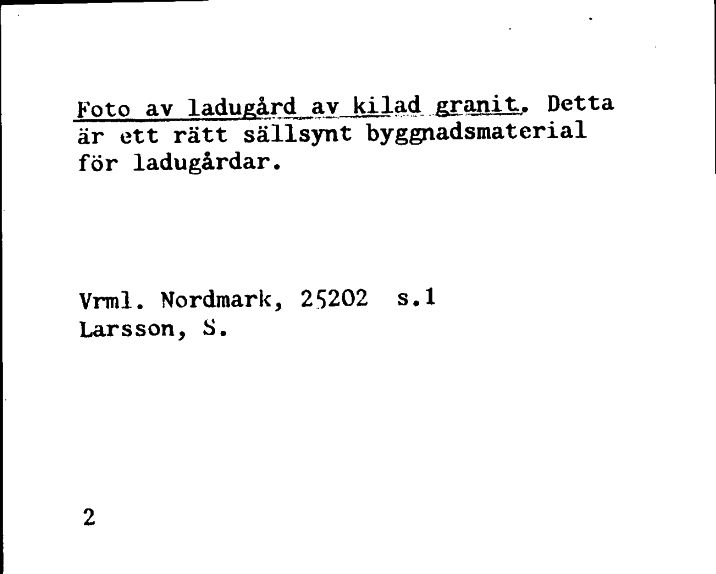 Foto av ladugård av kilad granit. Detta är ett rätt sällsynt byggnadsmaterial för ladugårdar.

Vrml. Nordmark, 25202 s.1
Larsson, S.

2